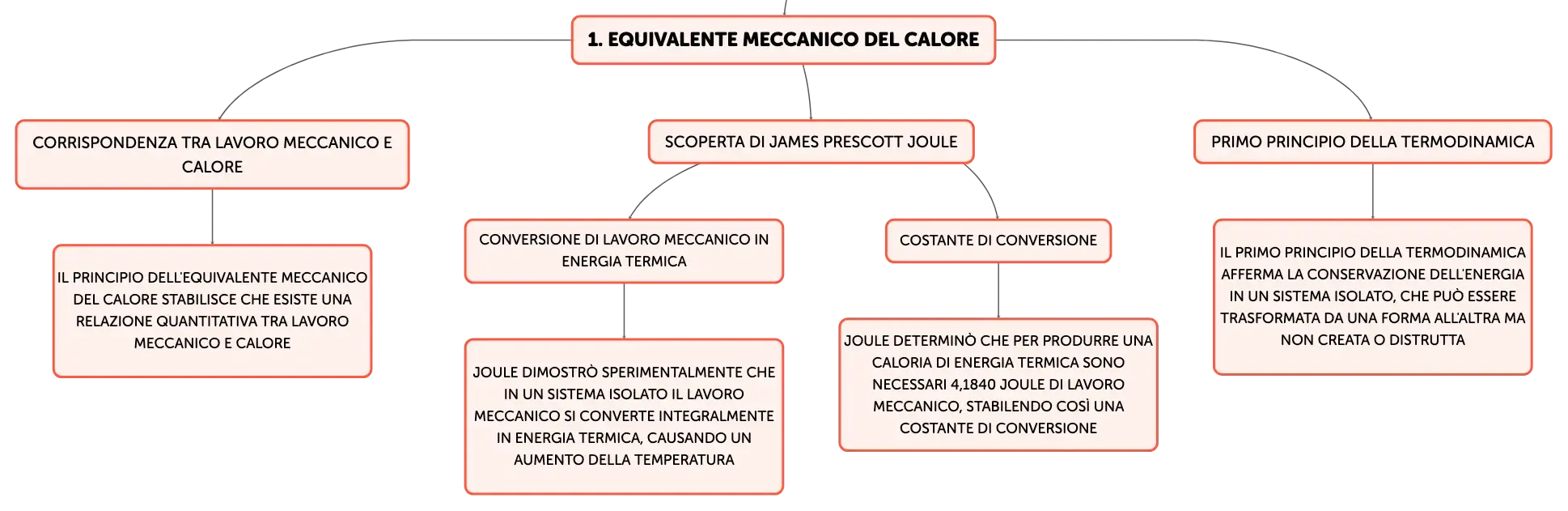 1. EQUIVALENTE MECCANICO DEL CALORE

CORRISPONDENZA TRA LAVORO MECCANICO E CALORE

IL PRINCIPIO DELL'EQUIVALENTE MECCANICO DEL CALORE STABILISCE CHE ESISTE UNA RELAZIONE QUANTITATIVA TRA LAVORO MECCANICO E CALORE

SCOPERTA DI JAMES PRESCOTT JOULE

CONVERSIONE DI LAVORO MECCANICO IN ENERGIA TERMICA

JOULE DIMOSTRÒ SPERIMENTALMENTE CHE IN UN SISTEMA ISOLATO IL LAVORO MECCANICO SI CONVERTE INTEGRALMENTE IN ENERGIA TERMICA, CAUSANDO UN AUMENTO DELLA TEMPERATURA

COSTANTE DI CONVERSIONE

JOULE DETERMINÒ CHE PER PRODURRE UNA CALORIA DI ENERGIA TERMICA SONO NECESSARI 4,1840 JOULE DI LAVORO MECCANICO, STABILENDO COSÌ UNA COSTANTE DI CONVERSIONE

PRIMO PRINCIPIO DELLA TERMODINAMICA

IL PRIMO PRINCIPIO DELLA TERMODINAMICA AFFERMA LA CONSERVAZIONE DELL'ENERGIA IN UN SISTEMA ISOLATO, CHE PUÒ ESSERE TRASFORMATA DA UNA FORMA ALL'ALTRA MA NON CREATA O DISTRUTTA